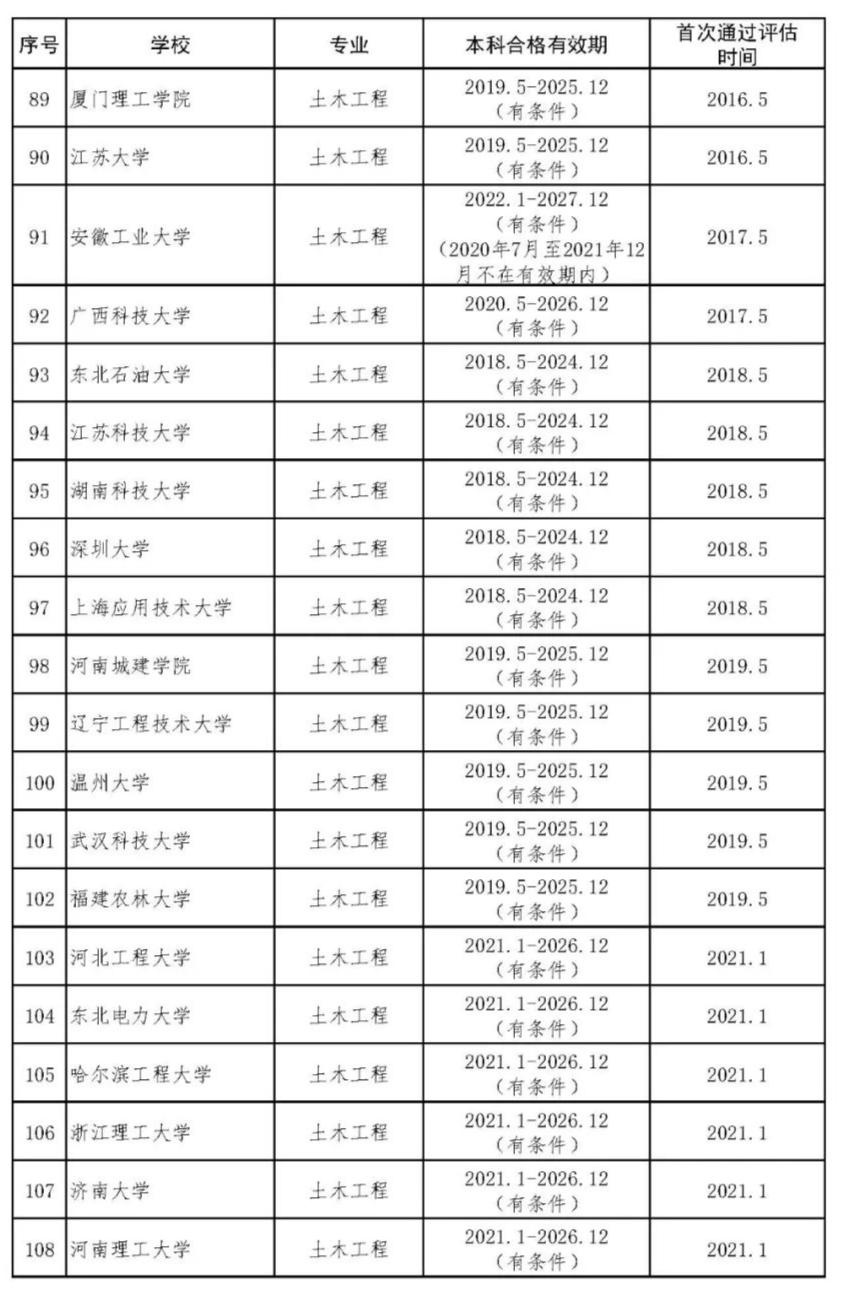 | 序号 | 学校 | 专业 | 本科合格有效期 | 首次通过评估时间 |
|---|---|---|---|---|
| 89 | 厦门理工学院 | 土木工程 | 2019.5-2025.12（有条件） | 2016.5 |
| 90 | 江苏大学 | 土木工程 | 2019.5-2025.12（有条件） | 2016.5 |
| 91 | 安徽工业大学 | 土木工程 | 2022.1-2027.12（有条件）（2020年7月至2021年12月不在有效期内） | 2017.5 |
| 92 | 广西科技大学 | 土木工程 | 2020.5-2026.12（有条件） | 2017.5 |
| 93 | 东北石油大学 | 土木工程 | 2018.5-2024.12（有条件） | 2018.5 |
| 94 | 江苏科技大学 | 土木工程 | 2018.5-2024.12（有条件） | 2018.5 |
| 95 | 湖南科技大学 | 土木工程 | 2018.5-2024.12（有条件） | 2018.5 |
| 96 | 深圳大学 | 土木工程 | 2018.5-2024.12（有条件） | 2018.5 |
| 97 | 上海应用技术大学 | 土木工程 | 2018.5-2024.12（有条件） | 2018.5 |
| 98 | 河南城建学院 | 土木工程 | 2019.5-2025.12（有条件） | 2019.5 |
| 99 | 辽宁工程技术大学 | 土木工程 | 2019.5-2025.12（有条件） | 2019.5 |
| 100 | 温州大学 | 土木工程 | 2019.5-2025.12（有条件） | 2019.5 |
| 101 | 武汉科技大学 | 土木工程 | 2019.5-2025.12（有条件） | 2019.5 |
| 102 | 福建农林大学 | 土木工程 | 2019.5-2025.12（有条件） | 2019.5 |
| 103 | 河北工程大学 | 土木工程 | 2021.1-2026.12（有条件） | 2021.1 |
| 104 | 东北电力大学 | 土木工程 | 2021.1-2026.12（有条件） | 2021.1 |
| 105 | 哈尔滨工程大学 | 土木工程 | 2021.1-2026.12（有条件） | 2021.1 |
| 106 | 浙江理工大学 | 土木工程 | 2021.1-2026.12（有条件） | 2021.1 |
| 107 | 济南大学 | 土木工程 | 2021.1-2026.12（有条件） | 2021.1 |
| 108 | 河南理工大学 | 土木工程 | 2021.1-2026.12（有条件） | 2021.1 |